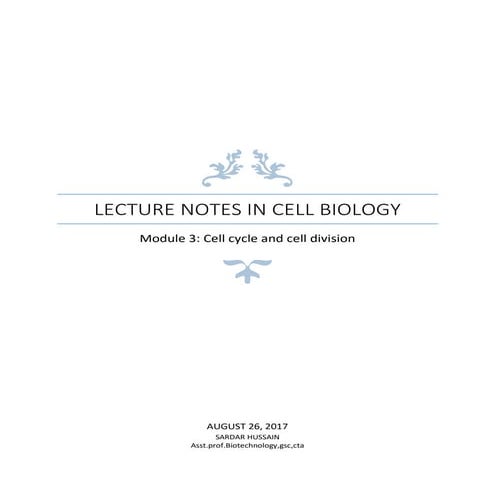 LECTURE NOTES IN CELL BIOLOGY

Module 3: Cell cycle and cell division

AUGUST 26, 2017
SARDAR HUSSAIN
Asst.prof.Biotechnology,gsc,cta